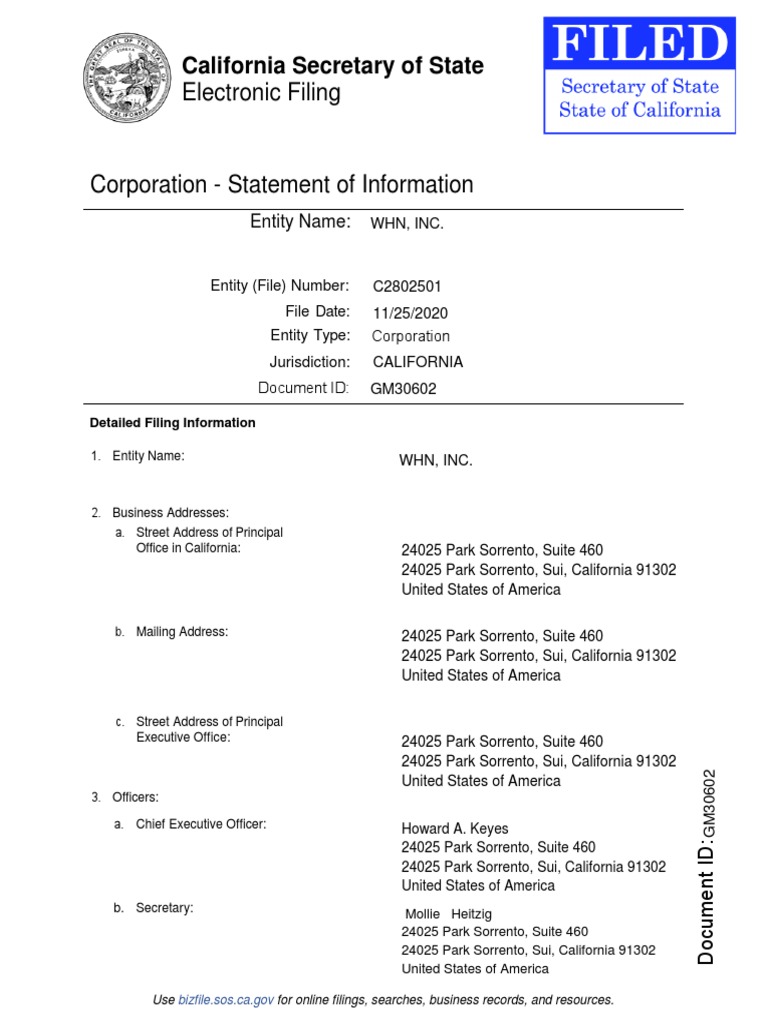 California Secretary of State
Electronic Filing

FILED
Secretary of State
State of California

Corporation - Statement of Information

Entity Name: WHN, INC.

Entity (File) Number: C2802501
File Date: 11/25/2020
Entity Type: Corporation
Jurisdiction: CALIFORNIA
Document ID: GM30602

Detailed Filing Information

1. Entity Name: WHN, INC.

2. Business Addresses:
a. Street Address of Principal Office in California: 24025 Park Sorrento, Suite 460
24025 Park Sorrento, Sui, California 91302
United States of America

b. Mailing Address: 24025 Park Sorrento, Suite 460
24025 Park Sorrento, Sui, California 91302
United States of America

c. Street Address of Principal Executive Office: 24025 Park Sorrento, Suite 460
24025 Park Sorrento, Sui, California 91302
United States of America

3. Officers:

a. Chief Executive Officer: Howard A. Keyes
24025 Park Sorrento, Suite 460
24025 Park Sorrento, Sui, California 91302
United States of America

b. Secretary: Mollie Heitzig
24025 Park Sorrento, Suite 460
24025 Park Sorrento, Sui, California 91302
United States of America

Document ID: GM30602

Use bizfile.sos.ca.gov for online filings, searches, business records, and resources.